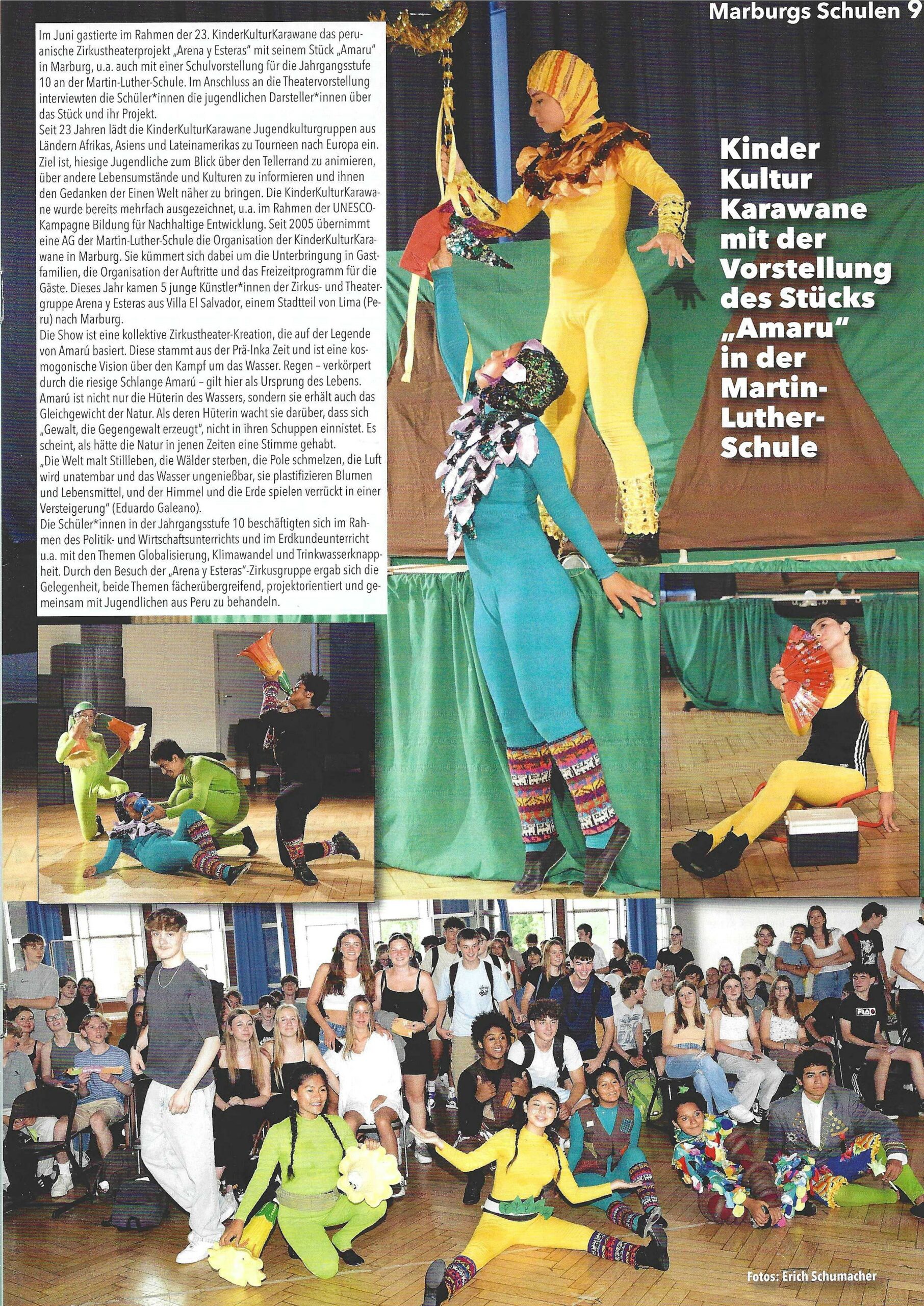 Marburgs Schulen 9

Im Juni gastierte im Rahmen der 23. KinderKulturKarawane das peruanische Zirkustheaterprojekt „Arena y Esteras" mit seinem Stück „Amaru" in Marburg, u.a. auch mit einer Schulvorstellung für die Jahrgangsstufe 10 an der Martin-Luther-Schule. Im Anschluss an die Theatervorstellung interviewten die Schüler*innen die jugendlichen Darsteller*innen über das Stück und ihr Projekt.
Seit 23 Jahren lädt die KinderKulturKarawane Jugendkulturgruppen aus Ländern Afrikas, Asiens und Lateinamerikas zu Tourneen nach Europa ein. Ziel ist, hiesige Jugendliche zum Blick über den Tellerrand zu animieren, über andere Lebensumstände und Kulturen zu informieren und ihnen den Gedanken der Einen Welt näher zu bringen. Die KinderKulturKarawane wurde bereits mehrfach ausgezeichnet, u.a. im Rahmen der UNESCO-Kampagne Bildung für Nachhaltige Entwicklung. Seit 2005 übernimmt eine AG der Martin-Luther-Schule die Organisation der KinderKulturKarawane in Marburg. Sie kümmert sich dabei um die Unterbringung in Gastfamilien, die Organisation der Auftritte und das Freizeitprogramm für die Gäste. Dieses Jahr kamen 5 junge Künstler*innen der Zirkus- und Theatergruppe Arena y Esteras aus Villa El Salvador, einem Stadtteil von Lima (Peru) nach Marburg.
Die Show ist eine kollektive Zirkustheater-Kreation, die auf der Legende von Amarú basiert. Diese stammt aus der Prä-Inka Zeit und ist eine kosmogonische Vision über den Kampf um das Wasser. Regen – verkörpert durch die riesige Schlange Amarú – gilt hier als Ursprung des Lebens. Amarú ist nicht nur die Hüterin des Wassers, sondern sie erhält auch das Gleichgewicht der Natur. Als deren Hüterin wacht sie darüber, dass sich „Gewalt, die Gegengewalt erzeugt", nicht in ihren Schuppen einnistet. Es scheint, als hätte die Natur in jenen Zeiten eine Stimme gehabt.
„Die Welt malt Stillleben, die Wälder sterben, die Pole schmelzen, die Luft wird unatembar und das Wasser ungenießbar, sie plastifizieren Blumen und Lebensmittel, und der Himmel und die Erde spielen verrückt in einer Versteigerung" (Eduardo Galeano).
Die Schüler*innen in der Jahrgangsstufe 10 beschäftigten sich im Rahmen des Politik- und Wirtschaftsunterrichts und im Erdkundeunterricht u.a. mit den Themen Globalisierung, Klimawandel und Trinkwasserknappheit. Durch den Besuch der „Arena y Esteras"-Zirkusgruppe ergab sich die Gelegenheit, beide Themen fächerübergreifend, projektorientiert und gemeinsam mit Jugendlichen aus Peru zu behandeln.

Kinder Kultur Karawane mit der Vorstellung des Stücks „Amaru" in der Martin-Luther-Schule

Fotos: Erich Schumacher